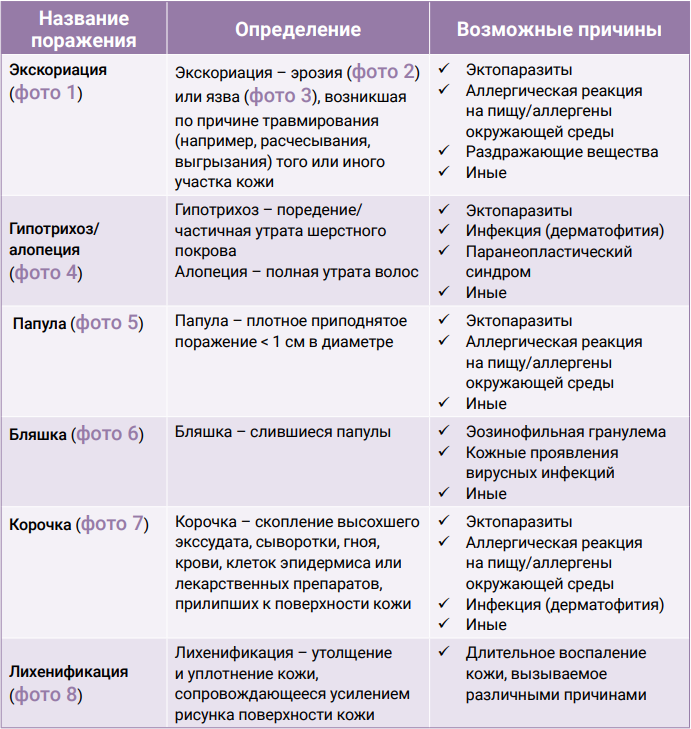 | Название поражения | Определение | Возможные причины |
|---|---|---|
| Экскориация (фото 1) | Экскориация – эрозия (фото 2) или язва (фото 3), возникшая по причине травмирования (например, расчесывания, выгрызания) того или иного участка кожи | ✓ Эктопаразиты ✓ Аллергическая реакция на пищу/аллергены окружающей среды ✓ Раздражающие вещества ✓ Иные |
| Гипотрихоз/ алопеция (фото 4) | Гипотрихоз – поредение/ частичная утрата шерстного покрова Алопеция – полная утрата волос | ✓ Эктопаразиты ✓ Инфекция (дерматофития) ✓ Паранеопластический синдром ✓ Иные |
| Папула (фото 5) | Папула – плотное приподнятое поражение < 1 см в диаметре | ✓ Эктопаразиты ✓ Аллергическая реакция на пищу/аллергены окружающей среды ✓ Иные |
| Бляшка (фото 6) | Бляшка – слившиеся папулы | ✓ Эозинофильная гранулема ✓ Кожные проявления вирусных инфекций ✓ Иные |
| Корочка (фото 7) | Корочка – скопление высохшего экссудата, сыворотки, гноя, крови, клеток эпидермиса или лекарственных препаратов, прилипших к поверхности кожи | ✓ Эктопаразиты ✓ Аллергическая реакция на пищу/аллергены окружающей среды ✓ Инфекция (дерматофития) ✓ Иные |
| Лихенификация (фото 8) | Лихенификация – утолщение и уплотнение кожи, сопровождающееся усилением рисунка поверхности кожи | ✓ Длительное воспаление кожи, вызываемое различными причинами |